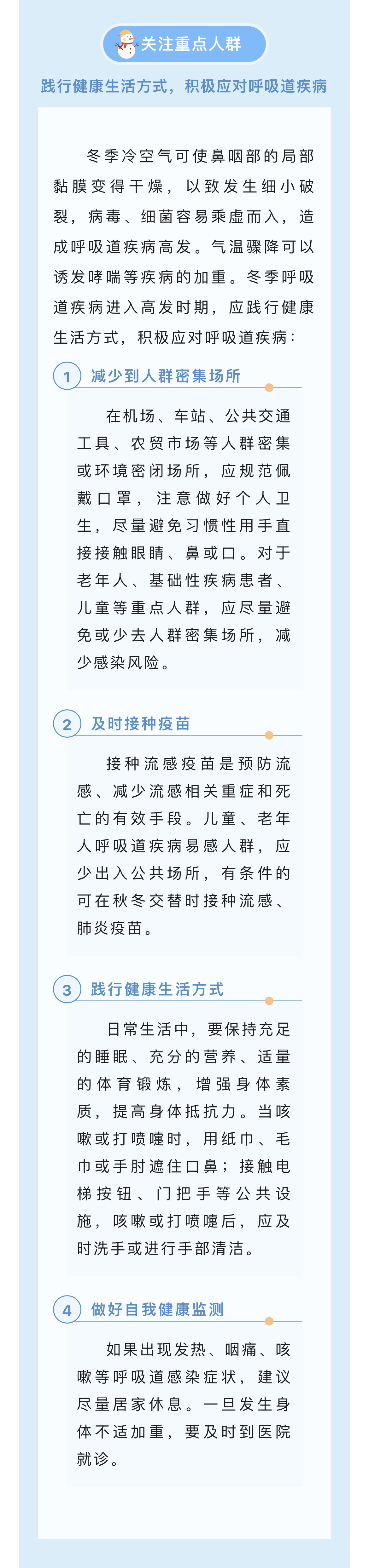 关注重点人群

践行健康生活方式，积极应对呼吸道疾病

冬季冷空气可使鼻咽部的局部黏膜变得干燥，以致发生细小破裂，病毒、细菌容易乘虚而入，造成呼吸道疾病高发。气温骤降可以诱发哮喘等疾病的加重。冬季呼吸道疾病进入高发时期，应践行健康生活方式，积极应对呼吸道疾病：

1 减少到人群密集场所

在机场、车站、公共交通工具、农贸市场等人群密集或环境密闭场所，应规范佩戴口罩，注意做好个人卫生，尽量避免习惯性用手直接接触眼睛、鼻或口。对于老年人、基础性疾病患者、儿童等重点人群，应尽量避免或少去人群密集场所，减少感染风险。

2 及时接种疫苗

接种流感疫苗是预防流感、减少流感相关重症和死亡的有效手段。儿童、老年人呼吸道疾病易感人群，应少出入公共场所，有条件的可在秋冬交替时接种流感、肺炎疫苗。

3 践行健康生活方式

日常生活中，要保持充足的睡眠、充分的营养、适量的体育锻炼，增强身体素质，提高身体抵抗力。当咳嗽或打喷嚏时，用纸巾、毛巾或手肘遮住口鼻；接触电梯按钮、门把手等公共设施，咳嗽或打喷嚏后，应及时洗手或进行手部清洁。

4 做好自我健康监测

如果出现发热、咽痛、咳嗽等呼吸道感染症状，建议尽量居家休息。一旦发生身体不适加重，要及时到医院就诊。